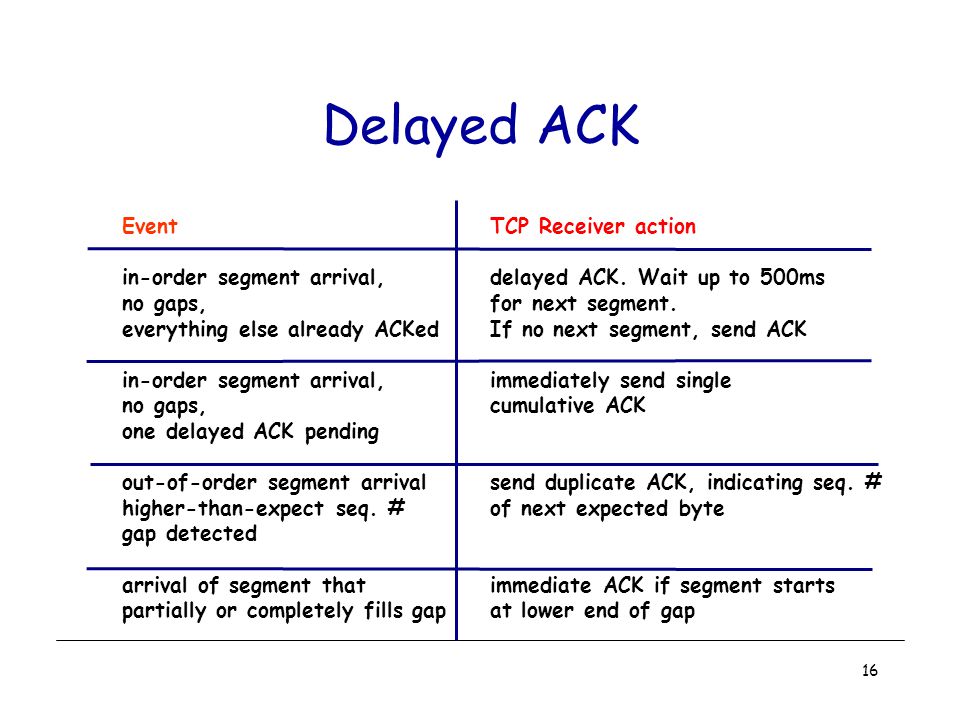 Delayed ACK

| Event | TCP Receiver action |
|---|---|
| in-order segment arrival, no gaps, everything else already ACKed | delayed ACK. Wait up to 500ms for next segment. If no next segment, send ACK |
| in-order segment arrival, no gaps, one delayed ACK pending | immediately send single cumulative ACK |
| out-of-order segment arrival higher-than-expect seq. # gap detected | send duplicate ACK, indicating seq. # of next expected byte |
| arrival of segment that partially or completely fills gap | immediate ACK if segment starts at lower end of gap |

16